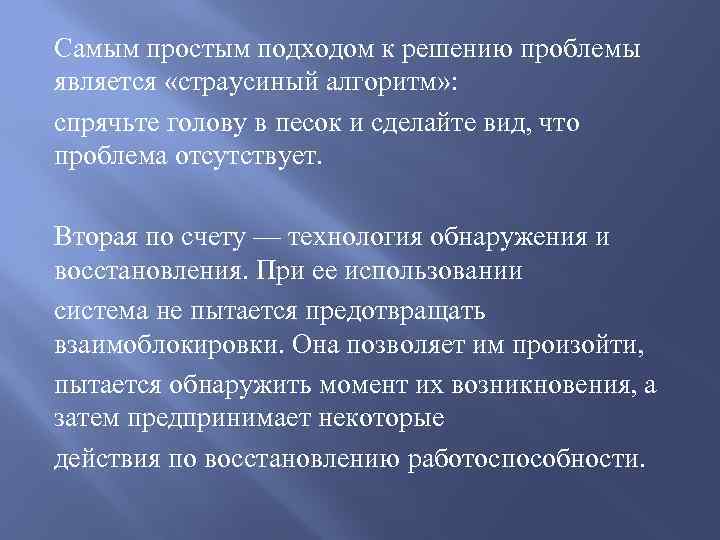 Самым простым подходом к решению проблемы является «страусиный алгоритм»:

спрячьте голову в песок и сделайте вид, что проблема отсутствует.

Вторая по счету — технология обнаружения и восстановления. При ее использовании

система не пытается предотвращать взаимоблокировки. Она позволяет им произойти,

пытается обнаружить момент их возникновения, а затем предпринимает некоторые

действия по восстановлению работоспособности.